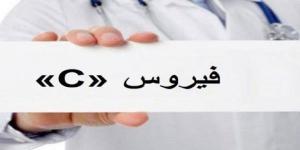 فيروس «C»